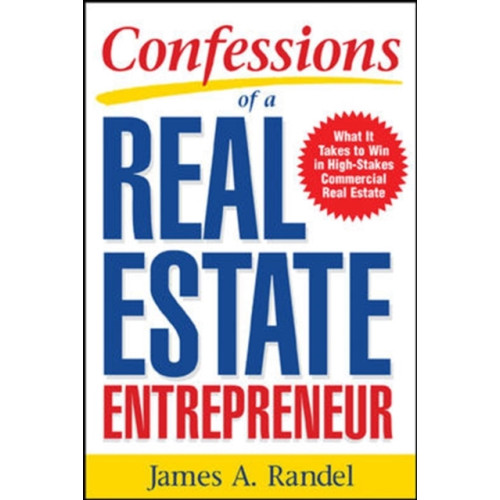 Confessions
of a
REAL
ESTATE
ENTREPRENEUR

What It Takes to Win in High-Stakes Commercial Real Estate

James A. Randel